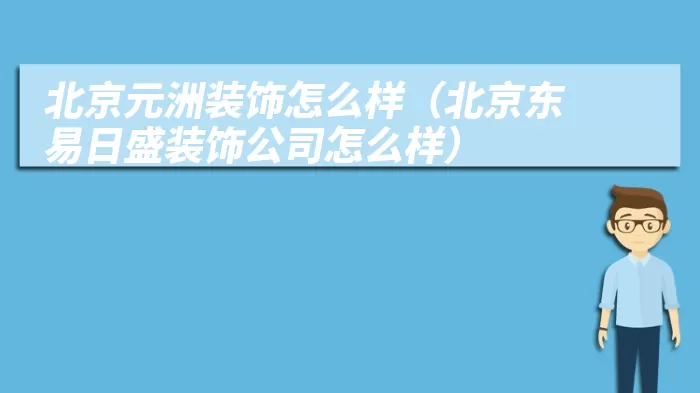 北京元洲装饰怎么样（北京东易日盛装饰公司怎么样）